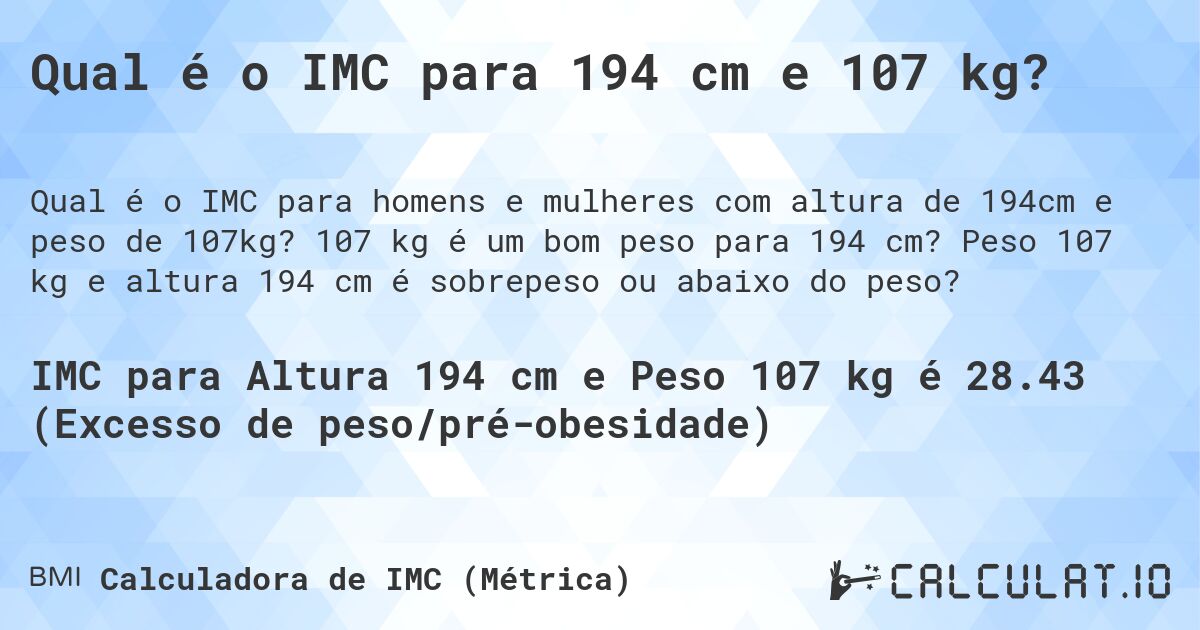 Qual é o IMC para 194 cm e 107 kg?

Qual é o IMC para homens e mulheres com altura de 194cm e peso de 107kg? 107 kg é um bom peso para 194 cm? Peso 107 kg e altura 194 cm é sobrepeso ou abaixo do peso?

IMC para Altura 194 cm e Peso 107 kg é 28.43 (Excesso de peso/pré-obesidade)

BMI Calculadora de IMC (Métrica)

CALCULAT.IO